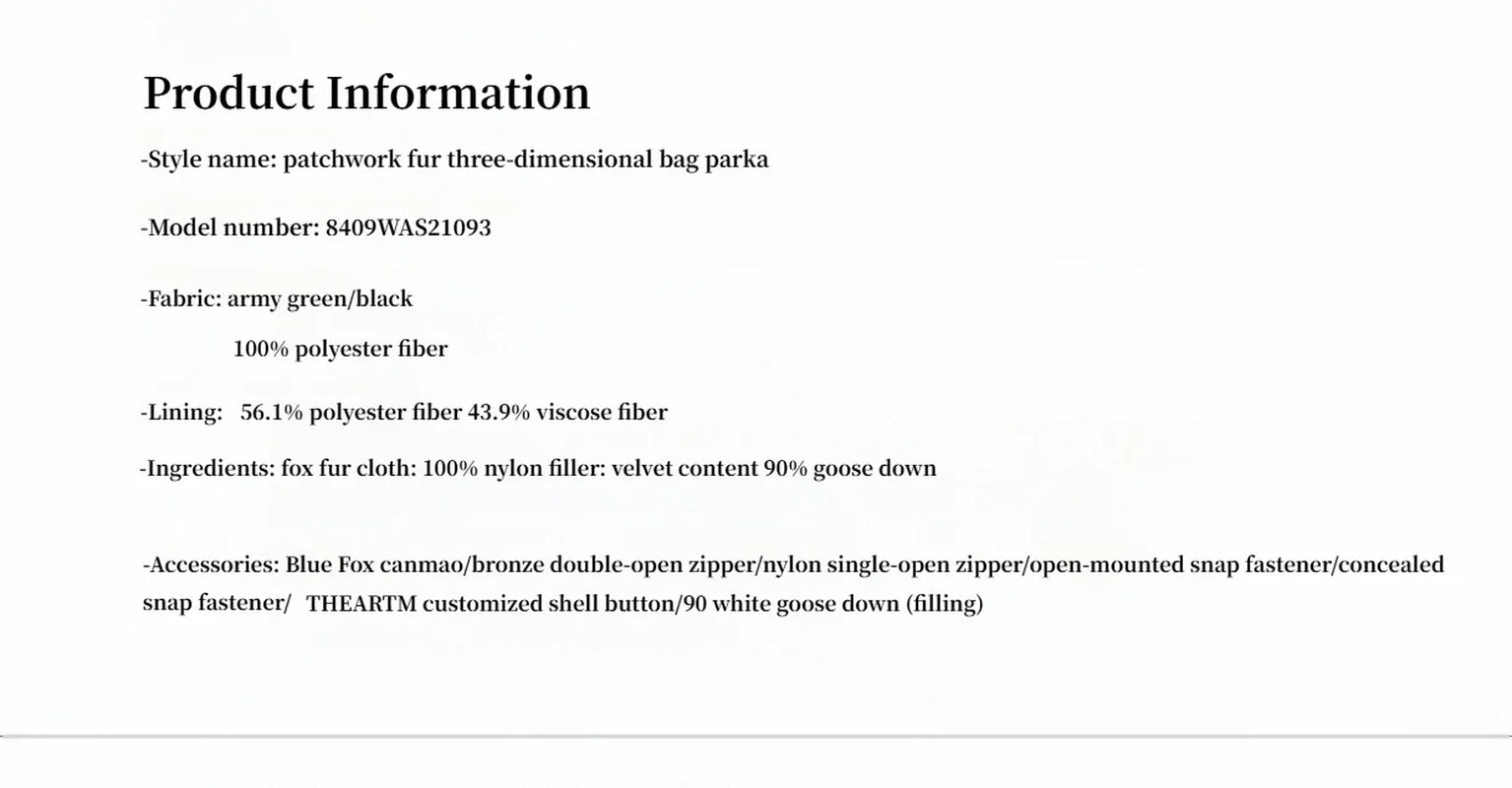 Product Information

-Style name: patchwork fur three-dimensional bag parka

-Model number: 8409WAS21093

-Fabric: army green/black

100% polyester fiber

-Lining: 56.1% polyester fiber 43.9% viscose fiber

-Ingredients: fox fur cloth: 100% nylon filler: velvet content 90% goose down

-Accessories: Blue Fox canmao/bronze double-open zipper/nylon single-open zipper/open-mounted snap fastener/concealed snap fastener/ THEARTM customized shell button/90 white goose down (filling)